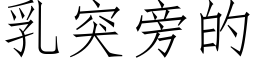 乳突旁的